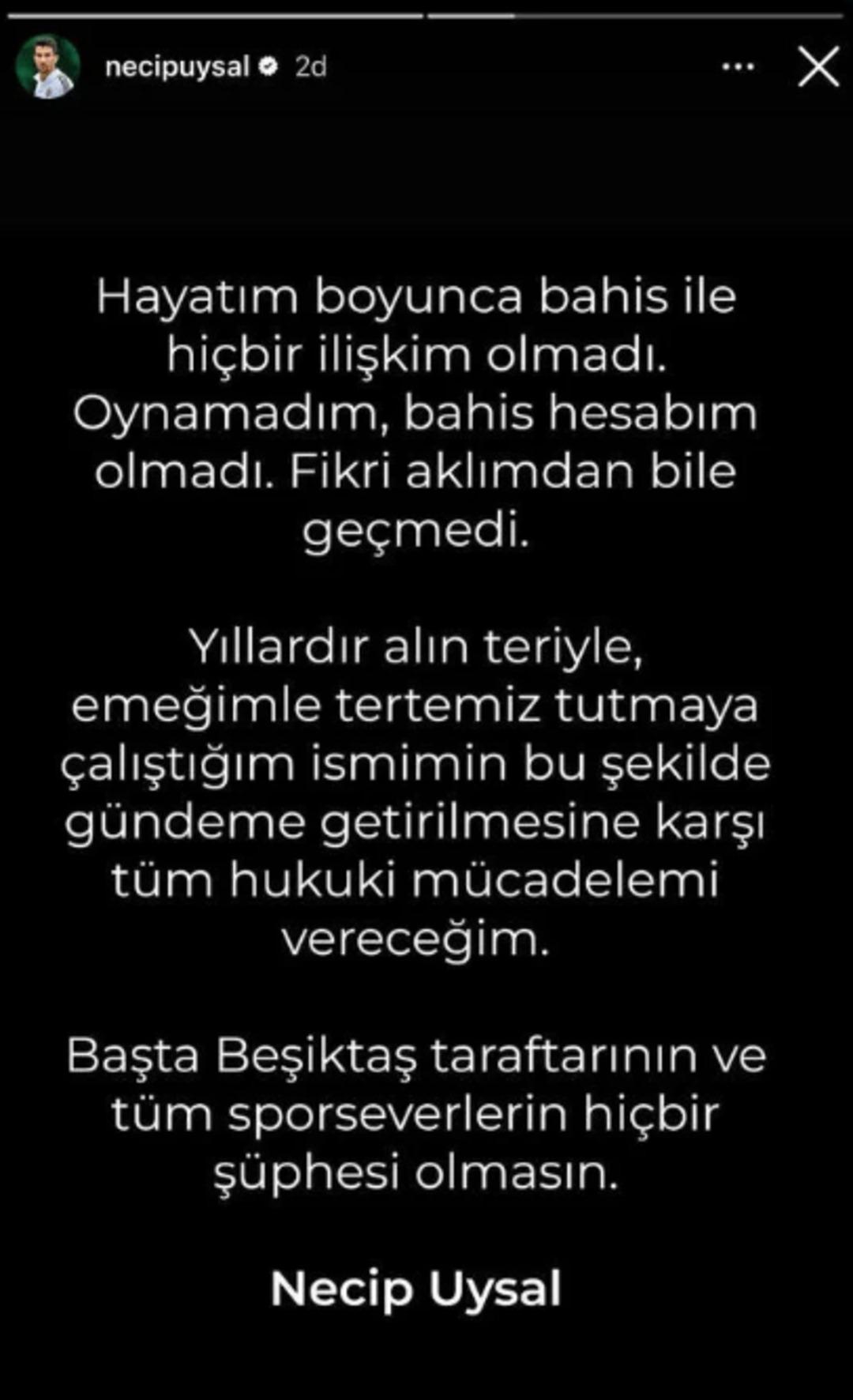 necipuysal 2d

Hayatım boyunca bahis ile hiçbir ilişkim olmadı. Oynamadım, bahis hesabım olmadı. Fikri aklımdan bile geçmedi.

Yıllardır alın teriyle, emeğimle tertemiz tutmaya çalıştığım ismimin bu şekilde gündeme getirilmesine karşı tüm hukuki mücadelemi vereceğim.

Başta Beşiktaş taraftarının ve tüm sporseverlerin hiçbir şüphesi olmasın.

Necip Uysal